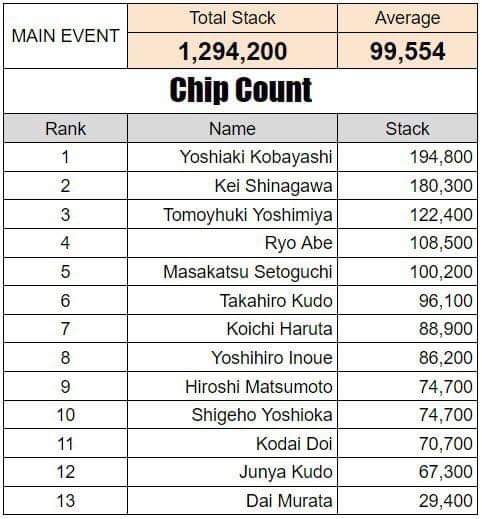 | MAIN EVENT | Total Stack | Average |
|---|---|---|
| | 1,294,200 | 99,554 |

Chip Count

| Rank | Name | Stack |
|---|---|---|
| 1 | Yoshiaki Kobayashi | 194,800 |
| 2 | Kei Shinagawa | 180,300 |
| 3 | Tomoyhuki Yoshimiya | 122,400 |
| 4 | Ryo Abe | 108,500 |
| 5 | Masakatsu Setoguchi | 100,200 |
| 6 | Takahiro Kudo | 96,100 |
| 7 | Koichi Haruta | 88,900 |
| 8 | Yoshihiro Inoue | 86,200 |
| 9 | Hiroshi Matsumoto | 74,700 |
| 10 | Shigeho Yoshioka | 74,700 |
| 11 | Kodai Doi | 70,700 |
| 12 | Junya Kudo | 67,300 |
| 13 | Dai Murata | 29,400 |